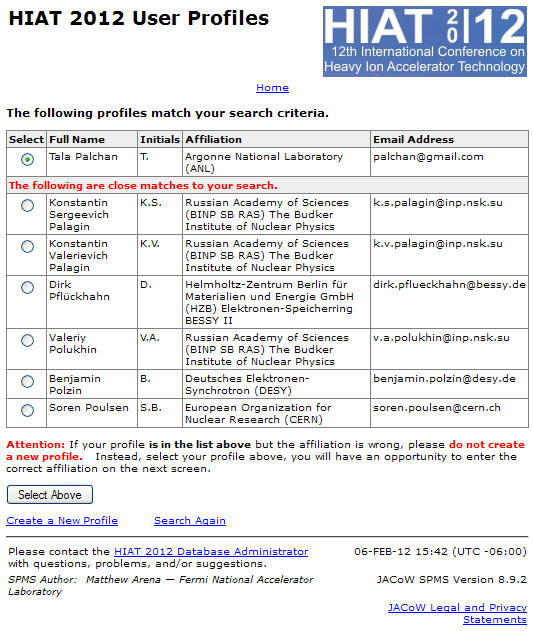 HIAT 2012 User Profiles

HIAT 2012
12th International Conference on Heavy Ion Accelerator Technology

Home

The following profiles match your search criteria.

| Select | Full Name | Initials | Affiliation | Email Address |
|---|---|---|---|---|
| | Tala Palchan | T. | Argonne National Laboratory (ANL) | palchan@gmail.com |
| The following are close matches to your search. | | | | |
| | Konstantin Sergeevich Palagin | K.S. | Russian Academy of Sciences (BINP SB RAS) The Budker Institute of Nuclear Physics | k.s.palagin@inp.nsk.su |
| | Konstantin Valerievich Palagin | K.V. | Russian Academy of Sciences (BINP SB RAS) The Budker Institute of Nuclear Physics | k.v.palagin@inp.nsk.su |
| | Dirk Pflückhahn | D. | Helmholtz-Zentrum Berlin für Materialien und Energie GmbH (HZB) Elektronen-Speicherring BESSY II | dirk.pflueckhahn@bessy.de |
| | Valeriy Polukhin | V.A. | Russian Academy of Sciences (BINP SB RAS) The Budker Institute of Nuclear Physics | v.a.polukhin@inp.nsk.su |
| | Benjamin Polzin | B. | Deutsches Elektronen-Synchrotron (DESY) | benjamin.polzin@desy.de |
| | Soren Poulsen | S.B. | European Organization for Nuclear Research (CERN) | soren.poulsen@cern.ch |

Attention: If your profile is in the list above but the affiliation is wrong, please do not create a new profile. Instead, select your profile above, you will have an opportunity to enter the correct affiliation on the next screen.

Select Above

Create a New Profile Search Again

Please contact the HIAT 2012 Database Administrator with questions, problems, and/or suggestions.

06-FEB-12 15:42 (UTC -06:00)

SPMS Author: Matthew Arena — Fermi National Accelerator Laboratory

JACoW SPMS Version 8.9.2

JACoW Legal and Privacy Statements